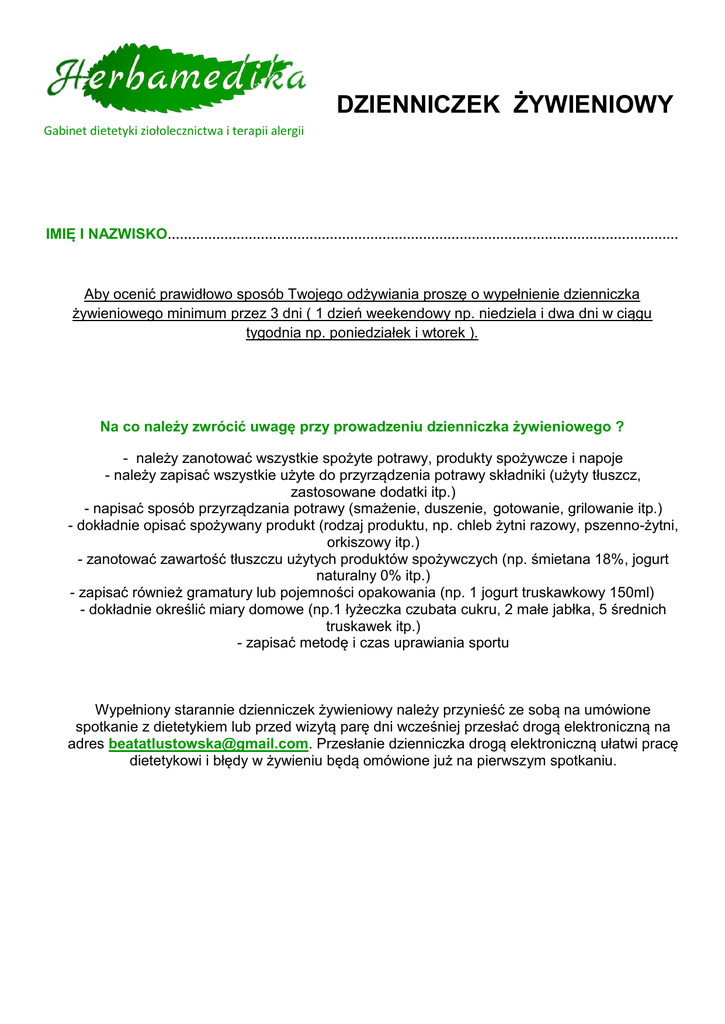 Herbamedika
Gabinet dietetyki ziołolecznictwa i terapii alergii

DZIENNICZEK ŻYWIENIOWY

IMIĘ I NAZWISKO.............................................................................................................................

Aby ocenić prawidłowo sposób Twojego odżywiania proszę o wypełnienie dzienniczka żywieniowego minimum przez 3 dni ( 1 dzień weekendowy np. niedziela i dwa dni w ciągu tygodnia np. poniedziałek i wtorek ).

Na co należy zwrócić uwagę przy prowadzeniu dzienniczka żywieniowego ?

- należy zanotować wszystkie spożyte potrawy, produkty spożywcze i napoje
- należy zapisać wszystkie użyte do przyrządzenia potrawy składniki (użyty tłuszcz, zastosowane dodatki itp.)
- napisać sposób przyrządzania potrawy (smażenie, duszenie, gotowanie, grilowanie itp.)
- dokładnie opisać spożywany produkt (rodzaj produktu, np. chleb żytni razowy, pszenno-żytni, orkiszowy itp.)
- zanotować zawartość tłuszczu użytych produktów spożywczych (np. śmietana 18%, jogurt naturalny 0% itp.)
- zapisać również gramatury lub pojemności opakowania (np. 1 jogurt truskawkowy 150ml)
- dokładnie określić miary domowe (np.1 łyżeczka czubata cukru, 2 małe jabłka, 5 średnich truskawek itp.)
- zapisać metodę i czas uprawiania sportu

Wypełniony starannie dzienniczek żywieniowy należy przynieść ze sobą na umówione spotkanie z dietetykiem lub przed wizytą parę dni wcześniej przesłać drogą elektroniczną na adres beatatlustowska@gmail.com. Przesłanie dzienniczka drogą elektroniczną ułatwi pracę dietetykowi i błędy w żywieniu będą omówione już na pierwszym spotkaniu.